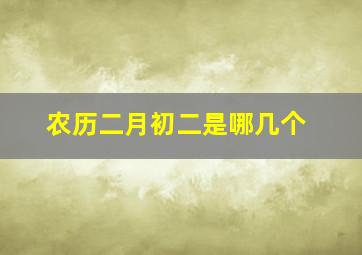 农历二月初二是哪几个